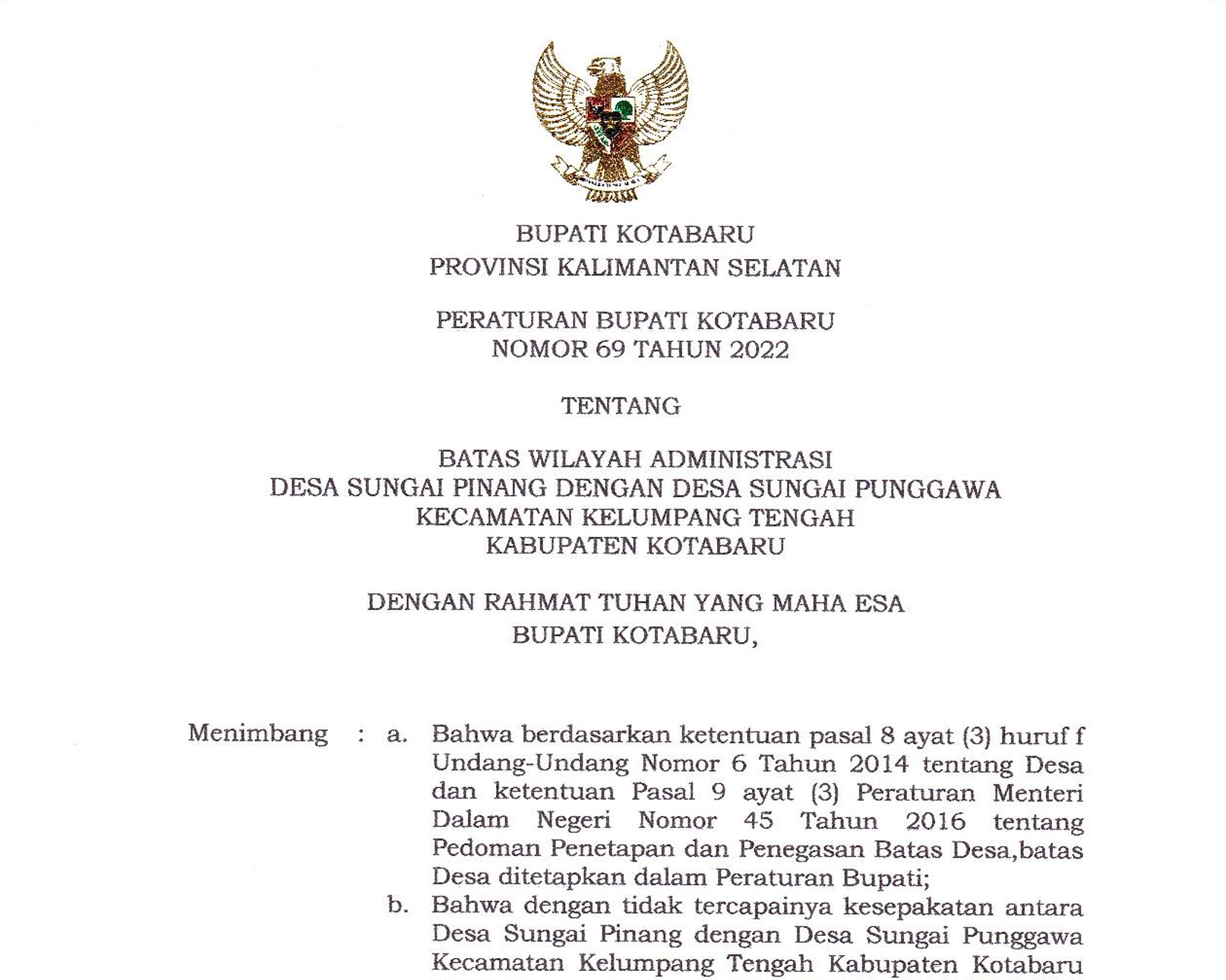 BUPATI KOTABARU
PROVINSI KALIMANTAN SELATAN

PERATURAN BUPATI KOTABARU
NOMOR 69 TAHUN 2022

TENTANG

BATAS WILAYAH ADMINISTRASI
DESA SUNGAI PINANG DENGAN DESA SUNGAI PUNGGAWA
KECAMATAN KELUMPANG TENGAH
KABUPATEN KOTABARU

DENGAN RAHMAT TUHAN YANG MAHA ESA
BUPATI KOTABARU,

Menimbang : a. Bahwa berdasarkan ketentuan pasal 8 ayat (3) huruf f Undang-Undang Nomor 6 Tahun 2014 tentang Desa dan ketentuan Pasal 9 ayat (3) Peraturan Menteri Dalam Negeri Nomor 45 Tahun 2016 tentang Pedoman Penetapan dan Penegasan Batas Desa,batas Desa ditetapkan dalam Peraturan Bupati;

b. Bahwa dengan tidak tercapainya kesepakatan antara Desa Sungai Pinang dengan Desa Sungai Punggawa Kecamatan Kelumpang Tengah Kabupaten Kotabaru